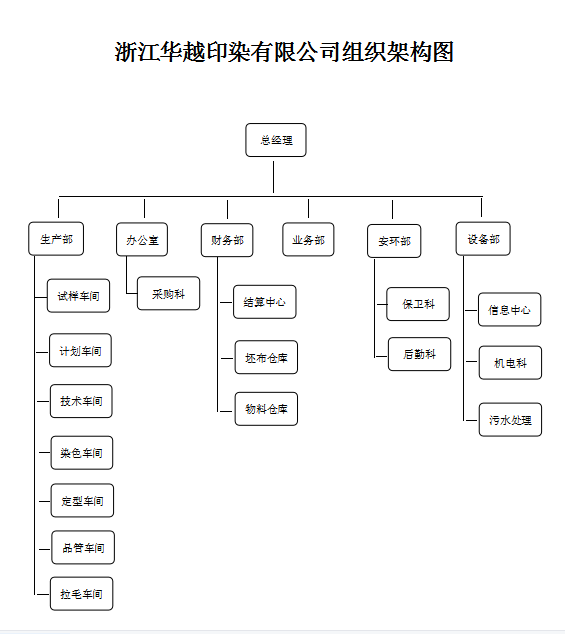 浙江华越印染有限公司组织架构图

总经理

生产部
试样车间
计划车间
技术车间
染色车间
定型车间
品管车间
拉毛车间

办公室
采购科

财务部
结算中心
坯布仓库
物料仓库

业务部

安环部
保卫科
后勤科

设备部
信息中心
机电科
污水处理